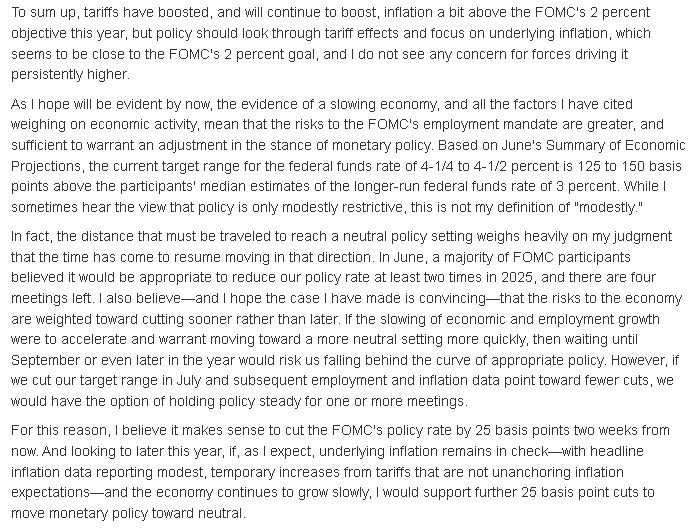 To sum up, tariffs have boosted, and will continue to boost, inflation a bit above the FOMC's 2 percent objective this year, but policy should look through tariff effects and focus on underlying inflation, which seems to be close to the FOMC's 2 percent goal, and I do not see any concern for forces driving it persistently higher.

As I hope will be evident by now, the evidence of a slowing economy, and all the factors I have cited weighing on economic activity, mean that the risks to the FOMC's employment mandate are greater, and sufficient to warrant an adjustment in the stance of monetary policy. Based on June's Summary of Economic Projections, the current target range for the federal funds rate of 4-1/4 to 4-1/2 percent is 125 to 150 basis points above the participants' median estimates of the longer-run federal funds rate of 3 percent. While I sometimes hear the view that policy is only modestly restrictive, this is not my definition of "modestly."

In fact, the distance that must be traveled to reach a neutral policy setting weighs heavily on my judgment that the time has come to resume moving in that direction. In June, a majority of FOMC participants believed it would be appropriate to reduce our policy rate at least two times in 2025, and there are four meetings left. I also believe—and I hope the case I have made is convincing—that the risks to the economy are weighted toward cutting sooner rather than later. If the slowing of economic and employment growth were to accelerate and warrant moving toward a more neutral setting more quickly, then waiting until September or even later in the year would risk us falling behind the curve of appropriate policy. However, if we cut our target range in July and subsequent employment and inflation data point toward fewer cuts, we would have the option of holding policy steady for one or more meetings.

For this reason, I believe it makes sense to cut the FOMC's policy rate by 25 basis points two weeks from now. And looking to later this year, if, as I expect, underlying inflation remains in check—with headline inflation data reporting modest, temporary increases from tariffs that are not unanchoring inflation expectations—and the economy continues to grow slowly, I would support further 25 basis point cuts to move monetary policy toward neutral.